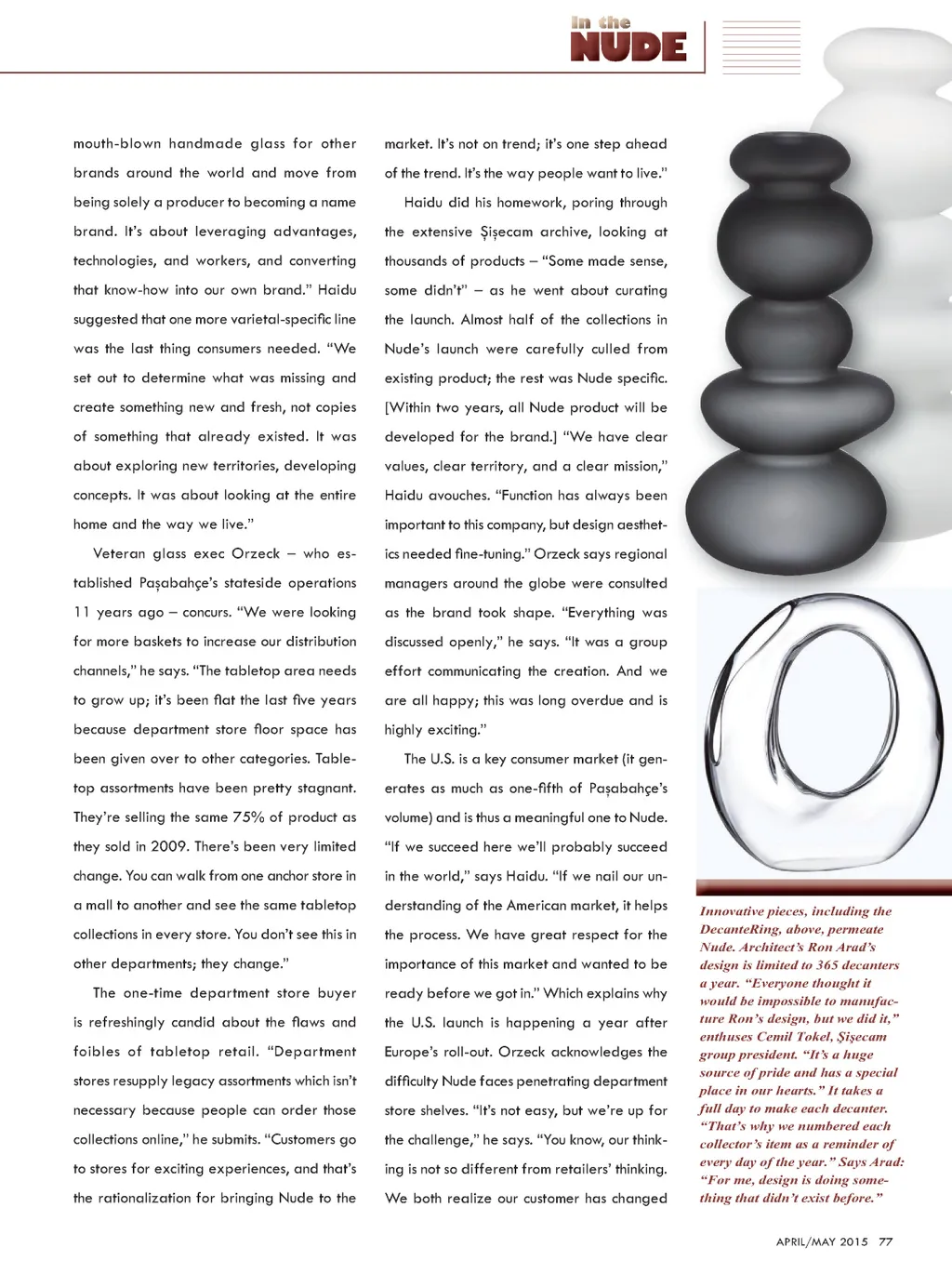 In the
NUDE

mouth-blown handmade glass for other brands around the world and move from being solely a producer to becoming a name brand. It's about leveraging advantages, technologies, and workers, and converting that know-how into our own brand." Haidu suggested that one more varietal-specific line was the last thing consumers needed. "We set out to determine what was missing and create something new and fresh, not copies of something that already existed. It was about exploring new territories, developing concepts. It was about looking at the entire home and the way we live."

Veteran glass exec Orzeck – who established Paşabahçe's stateside operations 11 years ago – concurs. "We were looking for more baskets to increase our distribution channels," he says. "The tabletop area needs to grow up; it's been flat the last five years because department store floor space has been given over to other categories. Tabletop assortments have been pretty stagnant. They're selling the same 75% of product as they sold in 2009. There's been very limited change. You can walk from one anchor store in a mall to another and see the same tabletop collections in every store. You don't see this in other departments; they change."

The one-time department store buyer is refreshingly candid about the flaws and foibles of tabletop retail. "Department stores resupply legacy assortments which isn't necessary because people can order those collections online," he submits. "Customers go to stores for exciting experiences, and that's the rationalization for bringing Nude to the market. It's not on trend; it's one step ahead of the trend. It's the way people want to live."

Haidu did his homework, poring through the extensive Şişecam archive, looking at thousands of products – "Some made sense, some didn't" – as he went about curating the launch. Almost half of the collections in Nude's launch were carefully culled from existing product; the rest was Nude specific. [Within two years, all Nude product will be developed for the brand.] "We have clear values, clear territory, and a clear mission," Haidu avouches. "Function has always been important to this company, but design aesthetics needed fine-tuning." Orzeck says regional managers around the globe were consulted as the brand took shape. "Everything was discussed openly," he says. "It was a group effort communicating the creation. And we are all happy; this was long overdue and is highly exciting."

The U.S. is a key consumer market (it generates as much as one-fifth of Paşabahçe's volume) and is thus a meaningful one to Nude. "If we succeed here we'll probably succeed in the world," says Haidu. "If we nail our understanding of the American market, it helps the process. We have great respect for the importance of this market and wanted to be ready before we got in." Which explains why the U.S. launch is happening a year after Europe's roll-out. Orzeck acknowledges the difficulty Nude faces penetrating department store shelves. "It's not easy, but we're up for the challenge," he says. "You know, our thinking is not so different from retailers' thinking. We both realize our customer has changed

Innovative pieces, including the DecanteRing, above, permeate Nude. Architect's Ron Arad's design is limited to 365 decanters a year. "Everyone thought it would be impossible to manufacture Ron's design, but we did it," enthuses Cemil Tokel, Şişecam group president. "It's a huge source of pride and has a special place in our hearts." It takes a full day to make each decanter. "That's why we numbered each collector's item as a reminder of every day of the year." Says Arad: "For me, design is doing something that didn't exist before."

APRIL/MAY 2015 77